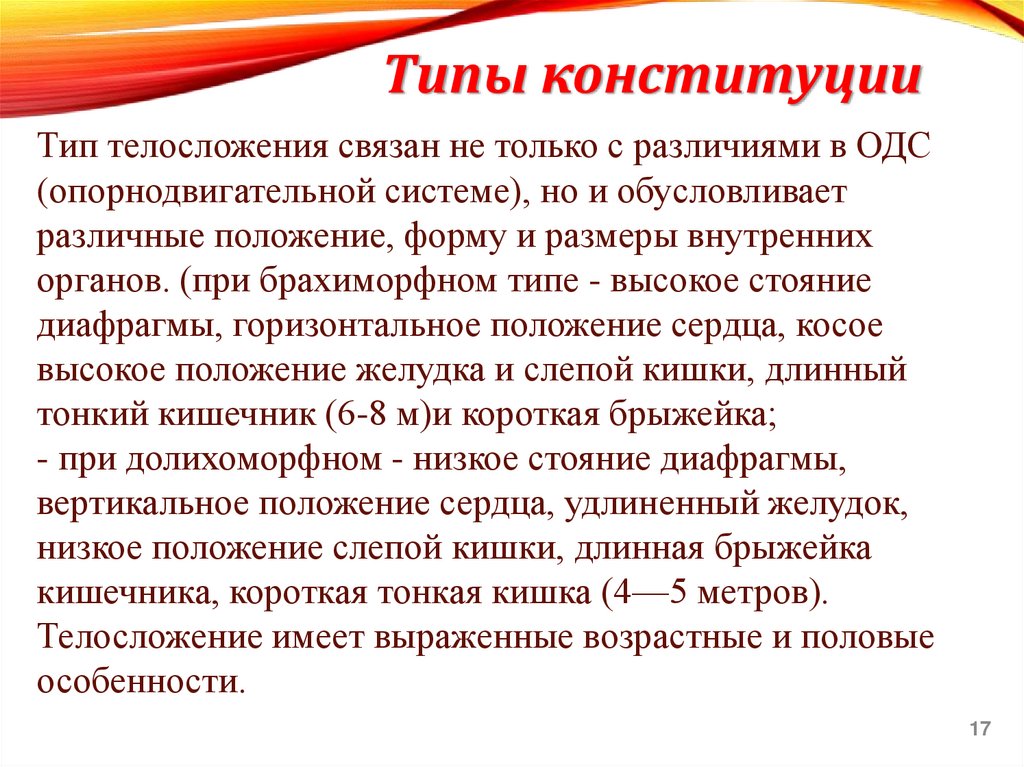 Типы конституции

Тип телосложения связан не только с различиями в ОДС (опорнодвигательной системе), но и обусловливает различные положение, форму и размеры внутренних органов. (при брахиморфном типе - высокое стояние диафрагмы, горизонтальное положение сердца, косое высокое положение желудка и слепой кишки, длинный тонкий кишечник (6-8 м)и короткая брыжейка;
- при долихоморфном - низкое стояние диафрагмы, вертикальное положение сердца, удлиненный желудок, низкое положение слепой кишки, длинная брыжейка кишечника, короткая тонкая кишка (4—5 метров).
Телосложение имеет выраженные возрастные и половые особенности.

17